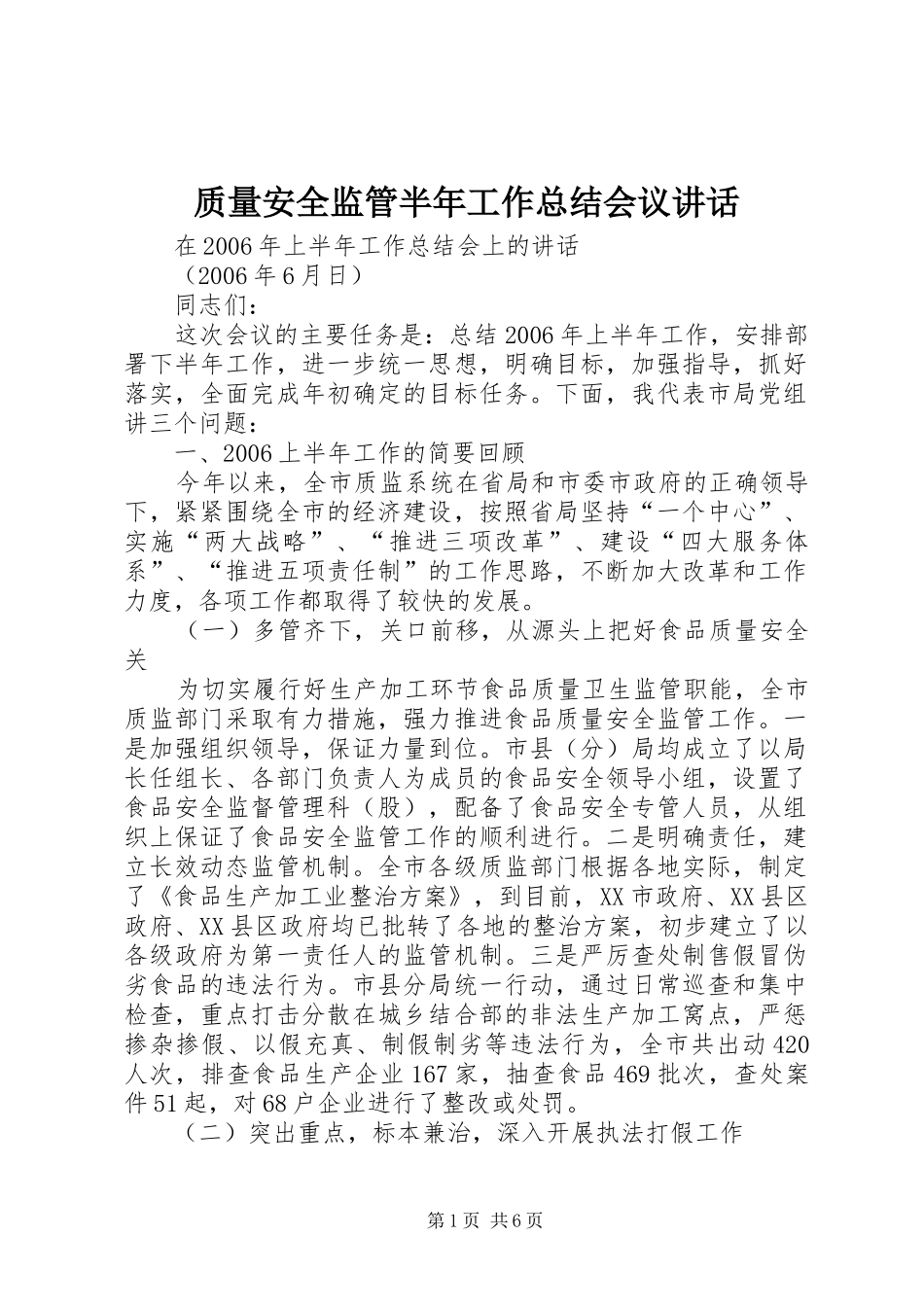 质量安全监管半年工作总结会议讲话

在2006年上半年工作总结会上的讲话

（2006年6月日）

同志们：

这次会议的主要任务是：总结2006年上半年工作，安排部署下半年工作，进一步统一思想，明确目标，加强指导，抓好落实，全面完成年初确定的目标任务。下面，我代表市局党组讲三个问题：

一、2006上半年工作的简要回顾

今年以来，全市质监系统在省局和市委市政府的正确领导下，紧紧围绕全市的经济建设，按照省局坚持“一个中心”、实施“两大战略”、“推进三项改革”、建设“四大服务体系”、“推进五项责任制”的工作思路，不断加大改革和工作力度，各项工作都取得了较快的发展。

（一）多管齐下，关口前移，从源头上把好食品质量安全关

为切实履行好生产加工环节食品质量卫生监管职能，全市质监部门采取有力措施，强力推进食品质量安全监管工作。一是加强组织领导，保证力量到位。市县（分）局均成立了以局长任组长、各部门负责人为成员的食品安全领导小组，设置了食品安全监督管理科（股），配备了食品安全专管人员，从组织上保证了食品安全监管工作的顺利进行。二是明确责任，建立长效动态监管机制。全市各级质监部门根据各地实际，制定了《食品生产加工业整治方案》，到目前，XX市政府、XX县区政府、XX县区政府均已批转了各地的整治方案，初步建立了以各级政府为第一责任人的监管机制。三是严厉查处制售假冒伪劣食品的违法行为。市县分局统一行动，通过日常巡查和集中检查，重点打击分散在城乡结合部的非法生产加工窝点，严惩掺杂掺假、以假充真、制假制劣等违法行为，全市共出动420人次，排查食品生产企业167家，抽查食品469批次，查处案件51起，对68户企业进行了整改或处罚。

（二）突出重点，标本兼治，深入开展执法打假工作

第1页 共6页